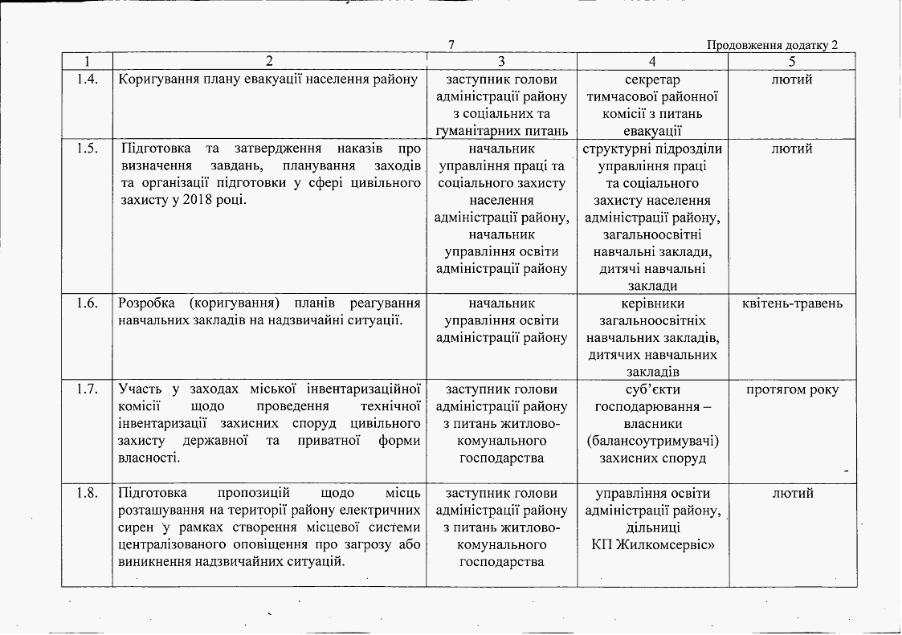 7

Продовження додатку 2

| 1 | 2 | 3 | 4 | 5 |
|---|---|---|---|---|
| 1.4. | Коригування плану евакуації населення району | заступник голови адміністрації району з соціальних та гуманітарних питань | секретар тимчасової районної комісії з питань евакуації | лютий |
| 1.5. | Підготовка та затвердження наказів про визначення завдань, планування заходів та організації підготовки у сфері цивільного захисту у 2018 році. | начальник управління праці та соціального захисту населення адміністрації району, начальник управління освіти адміністрації району | структурні підрозділи управління праці та соціального захисту населення адміністрації району, загальноосвітні навчальні заклади, дитячі навчальні заклади | лютий |
| 1.6. | Розробка (коригування) планів реагування навчальних закладів на надзвичайні ситуації. | начальник управління освіти адміністрації району | керівники загальноосвітніх навчальних закладів, дитячих навчальних закладів | квітень-травень |
| 1.7. | Участь у заходах міської інвентаризаційної комісії щодо проведення технічної інвентаризації захисних споруд цивільного захисту державної та приватної форми власності. | заступник голови адміністрації району з питань житлово-комунального господарства | суб'єкти господарювання – власники (балансоутримувачі) захисних споруд | протягом року |
| 1.8. | Підготовка пропозицій щодо місць розташування на території району електричних сирен у рамках створення місцевої системи централізованого оповіщення про загрозу або виникнення надзвичайних ситуацій. | заступник голови адміністрації району з питань житлово-комунального господарства | управління освіти адміністрації району, дільниці КП Жилкомсервіс» | лютий |